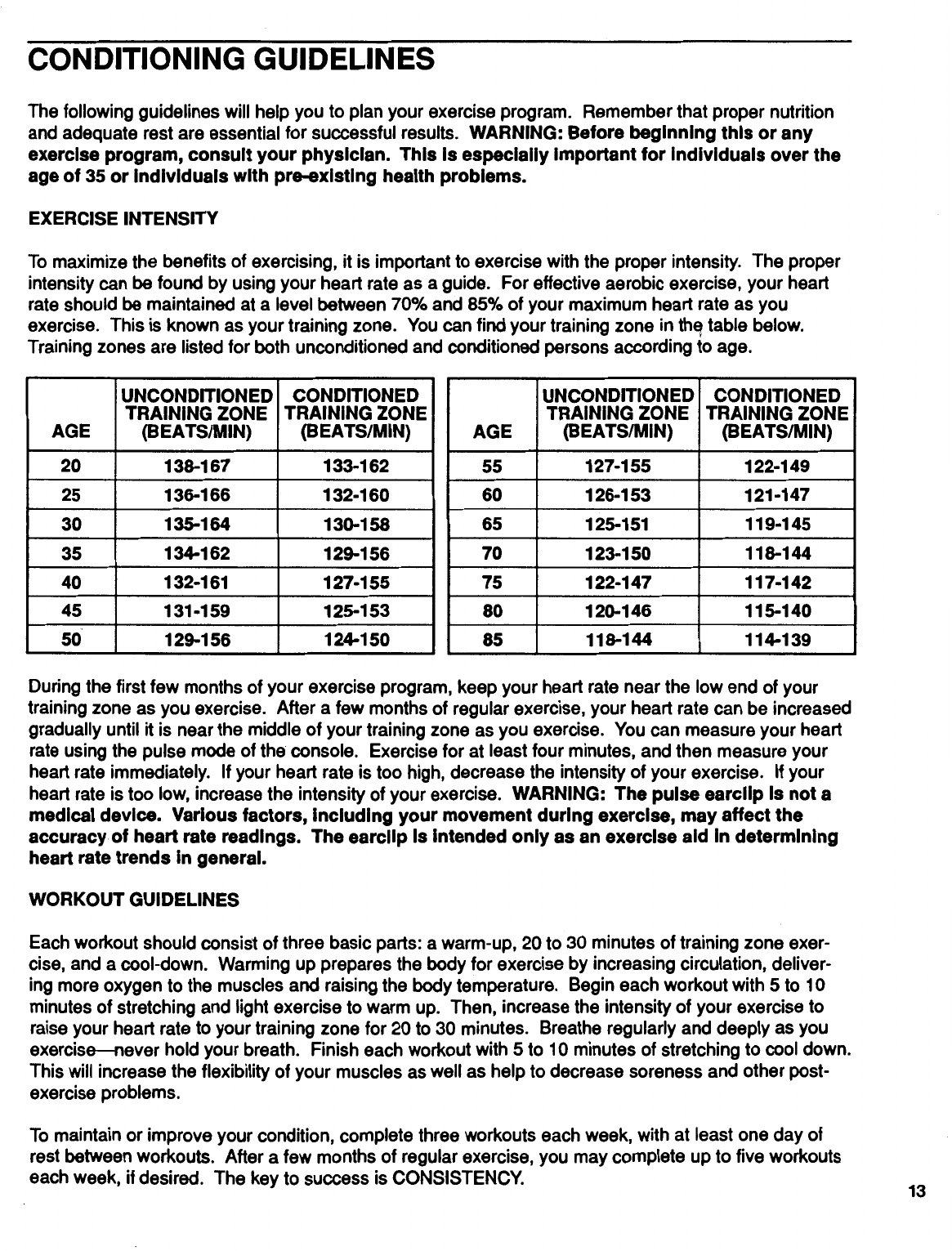 CONDITIONING GUIDELINES

The following guidelines will help you to plan your exercise program. Remember that proper nutrition and adequate rest are essential for successful results. WARNING: Before beginning this or any exercise program, consult your physician. This is especially important for individuals over the age of 35 or individuals with pre-existing health problems.

EXERCISE INTENSITY

To maximize the benefits of exercising, it is important to exercise with the proper intensity. The proper intensity can be found by using your heart rate as a guide. For effective aerobic exercise, your heart rate should be maintained at a level between 70% and 85% of your maximum heart rate as you exercise. This is known as your training zone. You can find your training zone in the table below. Training zones are listed for both unconditioned and conditioned persons according to age.

| AGE | UNCONDITIONED TRAINING ZONE (BEATS/MIN) | CONDITIONED TRAINING ZONE (BEATS/MIN) |
|---|---|---|
| 20 | 138-167 | 133-162 |
| 25 | 136-166 | 132-160 |
| 30 | 135-164 | 130-158 |
| 35 | 134-162 | 129-156 |
| 40 | 132-161 | 127-155 |
| 45 | 131-159 | 125-153 |
| 50 | 129-156 | 124-150 |

| AGE | UNCONDITIONED TRAINING ZONE (BEATS/MIN) | CONDITIONED TRAINING ZONE (BEATS/MIN) |
|---|---|---|
| 55 | 127-155 | 122-149 |
| 60 | 126-153 | 121-147 |
| 65 | 125-151 | 119-145 |
| 70 | 123-150 | 118-144 |
| 75 | 122-147 | 117-142 |
| 80 | 120-146 | 115-140 |
| 85 | 118-144 | 114-139 |

During the first few months of your exercise program, keep your heart rate near the low end of your training zone as you exercise. After a few months of regular exercise, your heart rate can be increased gradually until it is near the middle of your training zone as you exercise. You can measure your heart rate using the pulse mode of the console. Exercise for at least four minutes, and then measure your heart rate immediately. If your heart rate is too high, decrease the intensity of your exercise. If your heart rate is too low, increase the intensity of your exercise. WARNING: The pulse earclip is not a medical device. Various factors, including your movement during exercise, may affect the accuracy of heart rate readings. The earclip is intended only as an exercise aid in determining heart rate trends in general.

WORKOUT GUIDELINES

Each workout should consist of three basic parts: a warm-up, 20 to 30 minutes of training zone exercise, and a cool-down. Warming up prepares the body for exercise by increasing circulation, delivering more oxygen to the muscles and raising the body temperature. Begin each workout with 5 to 10 minutes of stretching and light exercise to warm up. Then, increase the intensity of your exercise to raise your heart rate to your training zone for 20 to 30 minutes. Breathe regularly and deeply as you exercise—never hold your breath. Finish each workout with 5 to 10 minutes of stretching to cool down. This will increase the flexibility of your muscles as well as help to decrease soreness and other post-exercise problems.

To maintain or improve your condition, complete three workouts each week, with at least one day of rest between workouts. After a few months of regular exercise, you may complete up to five workouts each week, if desired. The key to success is CONSISTENCY.

13